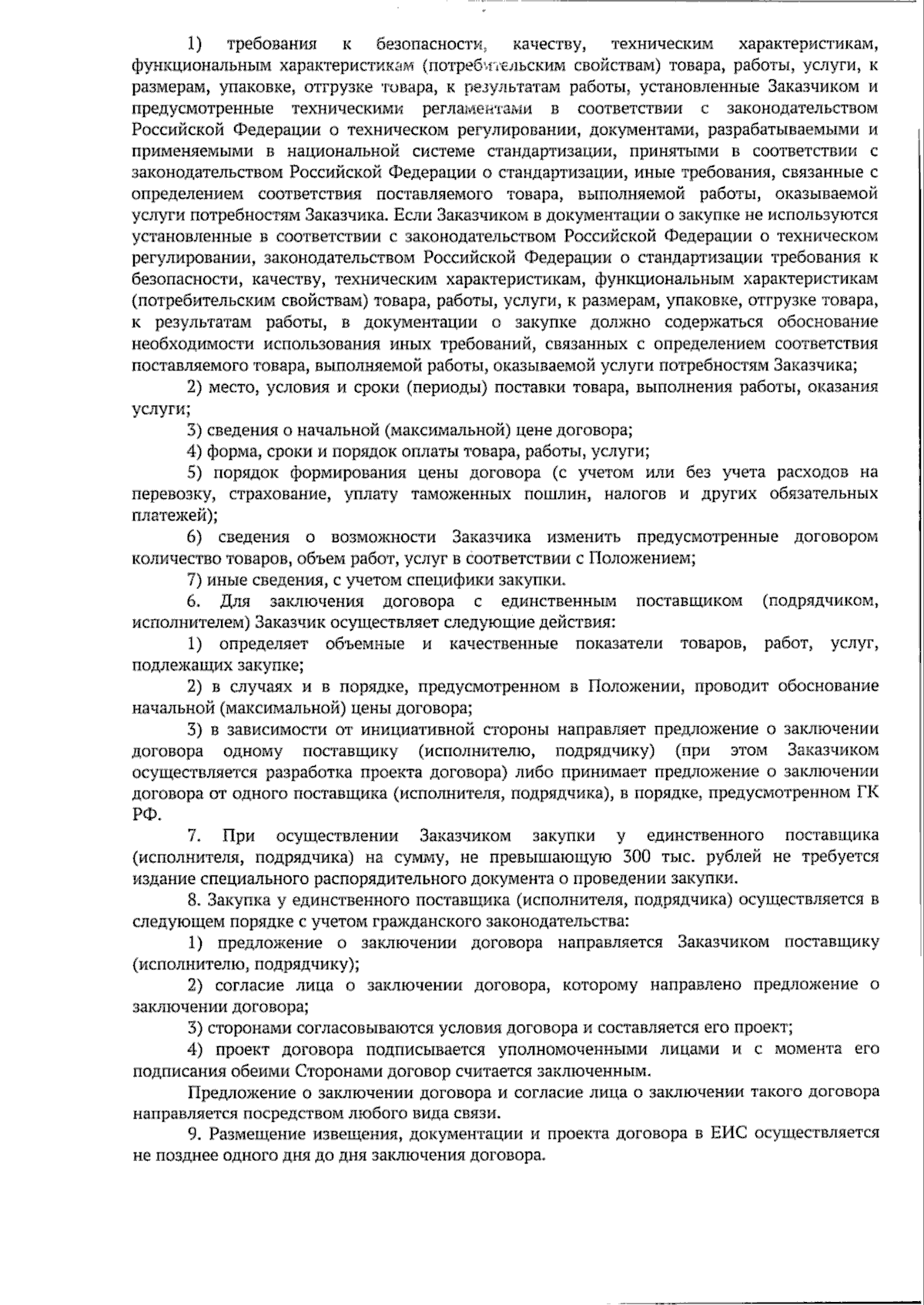 1) требования к безопасности, качеству, техническим характеристикам, функциональным характеристикам (потребительским свойствам) товара, работы, услуги, к размерам, упаковке, отгрузке товара, к результатам работы, установленные Заказчиком и предусмотренные техническими регламентами в соответствии с законодательством Российской Федерации о техническом регулировании, документами, разрабатываемыми и применяемыми в национальной системе стандартизации, принятыми в соответствии с законодательством Российской Федерации о стандартизации, иные требования, связанные с определением соответствия поставляемого товара, выполняемой работы, оказываемой услуги потребностям Заказчика. Если Заказчиком в документации о закупке не используются установленные в соответствии с законодательством Российской Федерации о техническом регулировании, законодательством Российской Федерации о стандартизации требования к безопасности, качеству, техническим характеристикам, функциональным характеристикам (потребительским свойствам) товара, работы, услуги, к размерам, упаковке, отгрузке товара, к результатам работы, в документации о закупке должно содержаться обоснование необходимости использования иных требований, связанных с определением соответствия поставляемого товара, выполняемой работы, оказываемой услуги потребностям Заказчика;

2) место, условия и сроки (периоды) поставки товара, выполнения работы, оказания услуги;

3) сведения о начальной (максимальной) цене договора;

4) форма, сроки и порядок оплаты товара, работы, услуги;

5) порядок формирования цены договора (с учетом или без учета расходов на перевозку, страхование, уплату таможенных пошлин, налогов и других обязательных платежей);

6) сведения о возможности Заказчика изменить предусмотренные договором количество товаров, объем работ, услуг в соответствии с Положением;

7) иные сведения, с учетом специфики закупки.

6. Для заключения договора с единственным поставщиком (подрядчиком, исполнителем) Заказчик осуществляет следующие действия:

1) определяет объемные и качественные показатели товаров, работ, услуг, подлежащих закупке;

2) в случаях и в порядке, предусмотренном в Положении, проводит обоснование начальной (максимальной) цены договора;

3) в зависимости от инициативной стороны направляет предложение о заключении договора одному поставщику (исполнителю, подрядчику) (при этом Заказчиком осуществляется разработка проекта договора) либо принимает предложение о заключении договора от одного поставщика (исполнителя, подрядчика), в порядке, предусмотренном ГК РФ.

7. При осуществлении Заказчиком закупки у единственного поставщика (исполнителя, подрядчика) на сумму, не превышающую 300 тыс. рублей не требуется издание специального распорядительного документа о проведении закупки.

8. Закупка у единственного поставщика (исполнителя, подрядчика) осуществляется в следующем порядке с учетом гражданского законодательства:

1) предложение о заключении договора направляется Заказчиком поставщику (исполнителю, подрядчику);

2) согласие лица о заключении договора, которому направлено предложение о заключении договора;

3) сторонами согласовываются условия договора и составляется его проект;

4) проект договора подписывается уполномоченными лицами и с момента его подписания обеими Сторонами договор считается заключенным.

Предложение о заключении договора и согласие лица о заключении такого договора направляется посредством любого вида связи.

9. Размещение извещения, документации и проекта договора в ЕИС осуществляется не позднее одного дня до дня заключения договора.